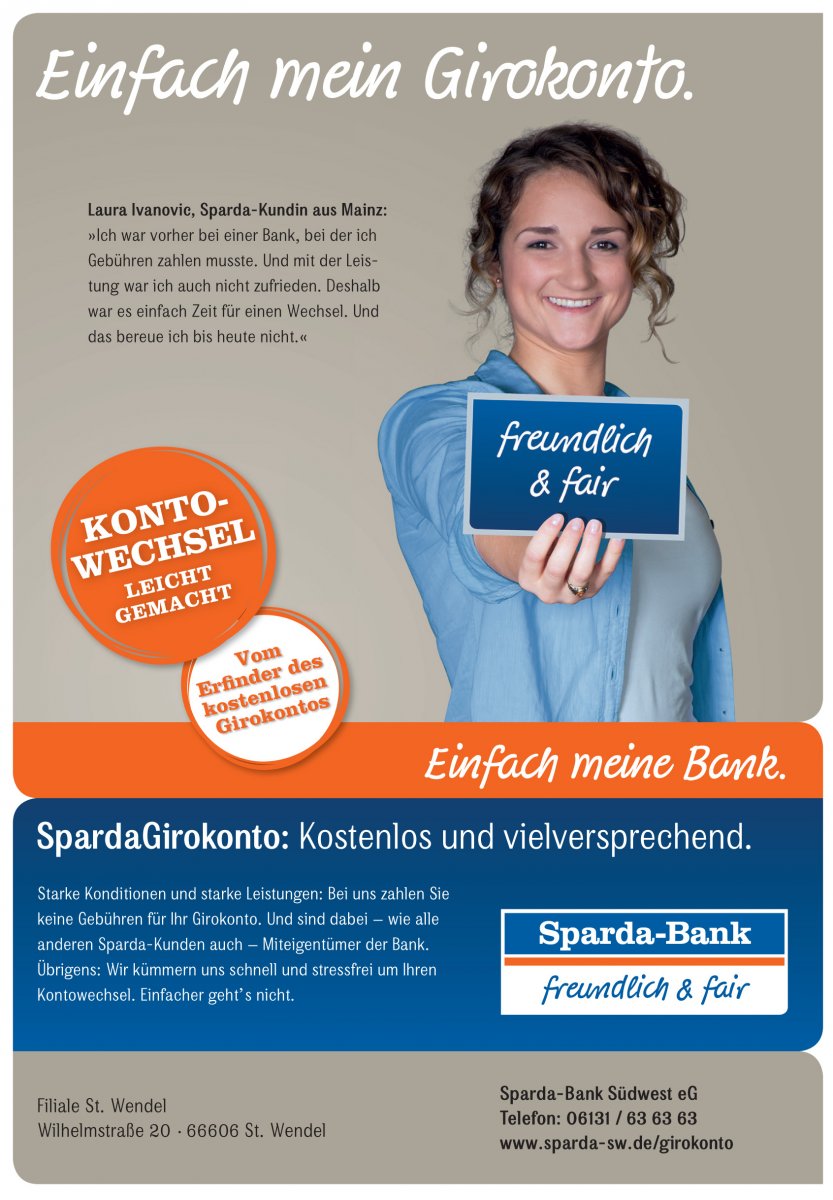 Einfach mein Girokonto.

Laura Ivanovic, Sparda-Kundin aus Mainz:
»Ich war vorher bei einer Bank, bei der ich Gebühren zahlen musste. Und mit der Leistung war ich auch nicht zufrieden. Deshalb war es einfach Zeit für einen Wechsel. Und das bereue ich bis heute nicht.«

freundlich & fair

KONTO-WECHSEL LEICHT GEMACHT

Vom Erfinder des kostenlosen Girokontos

Einfach meine Bank.

SpardaGirokonto: Kostenlos und vielversprechend.

Starke Konditionen und starke Leistungen: Bei uns zahlen Sie keine Gebühren für Ihr Girokonto. Und sind dabei – wie alle anderen Sparda-Kunden auch – Miteigentümer der Bank. Übrigens: Wir kümmern uns schnell und stressfrei um Ihren Kontowechsel. Einfacher geht's nicht.

Sparda-Bank
freundlich & fair

Filiale St. Wendel
Wilhelmstraße 20 · 66606 St. Wendel

Sparda-Bank Südwest eG
Telefon: 06131 / 63 63 63
www.sparda-sw.de/girokonto